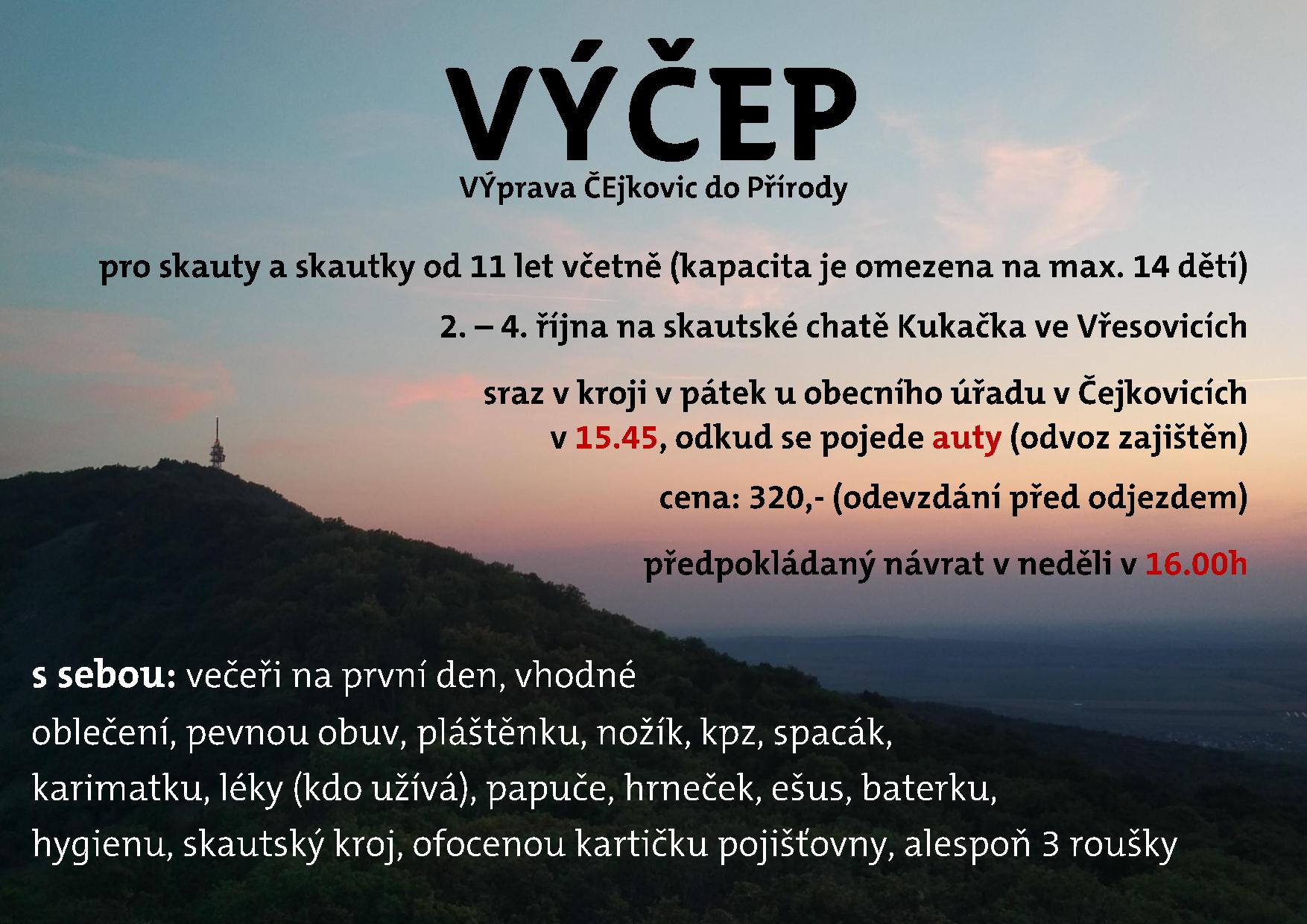 VÝČEP

VÝprava ČEjkovic do Přírody

pro skauty a skautky od 11 let včetně (kapacita je omezena na max. 14 dětí)

2. – 4. října na skautské chatě Kukačka ve Vřesovicích

sraz v kroji v pátek u obecního úřadu v Čejkovicích v 15.45, odkud se pojede auty (odvoz zajištěn)

cena: 320,- (odevzdání před odjezdem)

předpokládaný návrat v neděli v 16.00h

s sebou: večeři na první den, vhodné oblečení, pevnou obuv, pláštěnku, nožík, kpz, spacák, karimatku, léky (kdo užívá), papuče, hrneček, ešus, baterku, hygienu, skautský kroj, ofocenou kartičku pojišťovny, alespoň 3 roušky